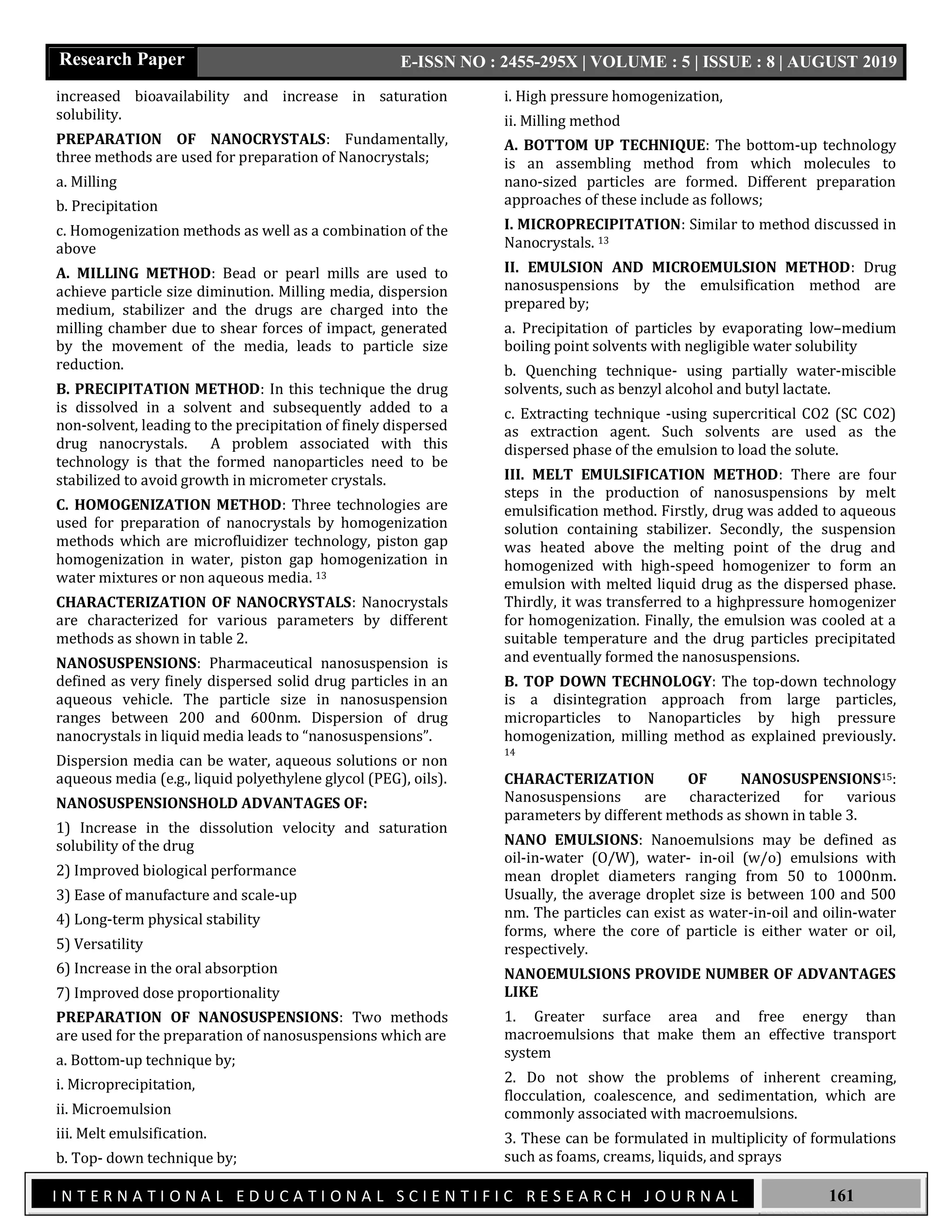 Research Paper

E-ISSN NO : 2455-295X | VOLUME : 5 | ISSUE : 8 | AUGUST 2019

increased bioavailability and increase in saturation solubility.

PREPARATION OF NANOCRYSTALS: Fundamentally, three methods are used for preparation of Nanocrystals;

a. Milling

b. Precipitation

c. Homogenization methods as well as a combination of the above

A. MILLING METHOD: Bead or pearl mills are used to achieve particle size diminution. Milling media, dispersion medium, stabilizer and the drugs are charged into the milling chamber due to shear forces of impact, generated by the movement of the media, leads to particle size reduction.

B. PRECIPITATION METHOD: In this technique the drug is dissolved in a solvent and subsequently added to a non-solvent, leading to the precipitation of finely dispersed drug nanocrystals. A problem associated with this technology is that the formed nanoparticles need to be stabilized to avoid growth in micrometer crystals.

C. HOMOGENIZATION METHOD: Three technologies are used for preparation of nanocrystals by homogenization methods which are microfluidizer technology, piston gap homogenization in water, piston gap homogenization in water mixtures or non aqueous media. $^{13}$

CHARACTERIZATION OF NANOCRYSTALS: Nanocrystals are characterized for various parameters by different methods as shown in table 2.

NANOSUSPENSIONS: Pharmaceutical nanosuspension is defined as very finely dispersed solid drug particles in an aqueous vehicle. The particle size in nanosuspension ranges between 200 and 600nm. Dispersion of drug nanocrystals in liquid media leads to “nanosuspensions”.

Dispersion media can be water, aqueous solutions or non aqueous media (e.g., liquid polyethylene glycol (PEG), oils).

NANOSUSPENSIONSHOLD ADVANTAGES OF:

1) Increase in the dissolution velocity and saturation solubility of the drug

2) Improved biological performance

3) Ease of manufacture and scale-up

4) Long-term physical stability

5) Versatility

6) Increase in the oral absorption

7) Improved dose proportionality

PREPARATION OF NANOSUSPENSIONS: Two methods are used for the preparation of nanosuspensions which are

a. Bottom-up technique by;

i. Microprecipitation,

ii. Microemulsion

iii. Melt emulsification.

b. Top- down technique by;

i. High pressure homogenization,

ii. Milling method

A. BOTTOM UP TECHNIQUE: The bottom-up technology is an assembling method from which molecules to nano-sized particles are formed. Different preparation approaches of these include as follows;

I. MICROPRECIPITATION: Similar to method discussed in Nanocrystals. $^{13}$

II. EMULSION AND MICROEMULSION METHOD: Drug nanosuspensions by the emulsification method are prepared by;

a. Precipitation of particles by evaporating low–medium boiling point solvents with negligible water solubility

b. Quenching technique- using partially water-miscible solvents, such as benzyl alcohol and butyl lactate.

c. Extracting technique -using supercritical CO2 (SC CO2) as extraction agent. Such solvents are used as the dispersed phase of the emulsion to load the solute.

III. MELT EMULSIFICATION METHOD: There are four steps in the production of nanosuspensions by melt emulsification method. Firstly, drug was added to aqueous solution containing stabilizer. Secondly, the suspension was heated above the melting point of the drug and homogenized with high-speed homogenizer to form an emulsion with melted liquid drug as the dispersed phase. Thirdly, it was transferred to a highpressure homogenizer for homogenization. Finally, the emulsion was cooled at a suitable temperature and the drug particles precipitated and eventually formed the nanosuspensions.

B. TOP DOWN TECHNOLOGY: The top-down technology is a disintegration approach from large particles, microparticles to Nanoparticles by high pressure homogenization, milling method as explained previously. $^{14}$

CHARACTERIZATION OF NANOSUSPENSIONS$^{15}$: Nanosuspensions are characterized for various parameters by different methods as shown in table 3.

NANO EMULSIONS: Nanoemulsions may be defined as oil-in-water (O/W), water- in-oil (w/o) emulsions with mean droplet diameters ranging from 50 to 1000nm. Usually, the average droplet size is between 100 and 500 nm. The particles can exist as water-in-oil and oilin-water forms, where the core of particle is either water or oil, respectively.

NANOEMULSIONS PROVIDE NUMBER OF ADVANTAGES LIKE

1. Greater surface area and free energy than macroemulsions that make them an effective transport system

2. Do not show the problems of inherent creaming, flocculation, coalescence, and sedimentation, which are commonly associated with macroemulsions.

3. These can be formulated in multiplicity of formulations such as foams, creams, liquids, and sprays

INTERNATIONAL EDUCATIONAL SCIENTIFIC RESEARCH JOURNAL

161